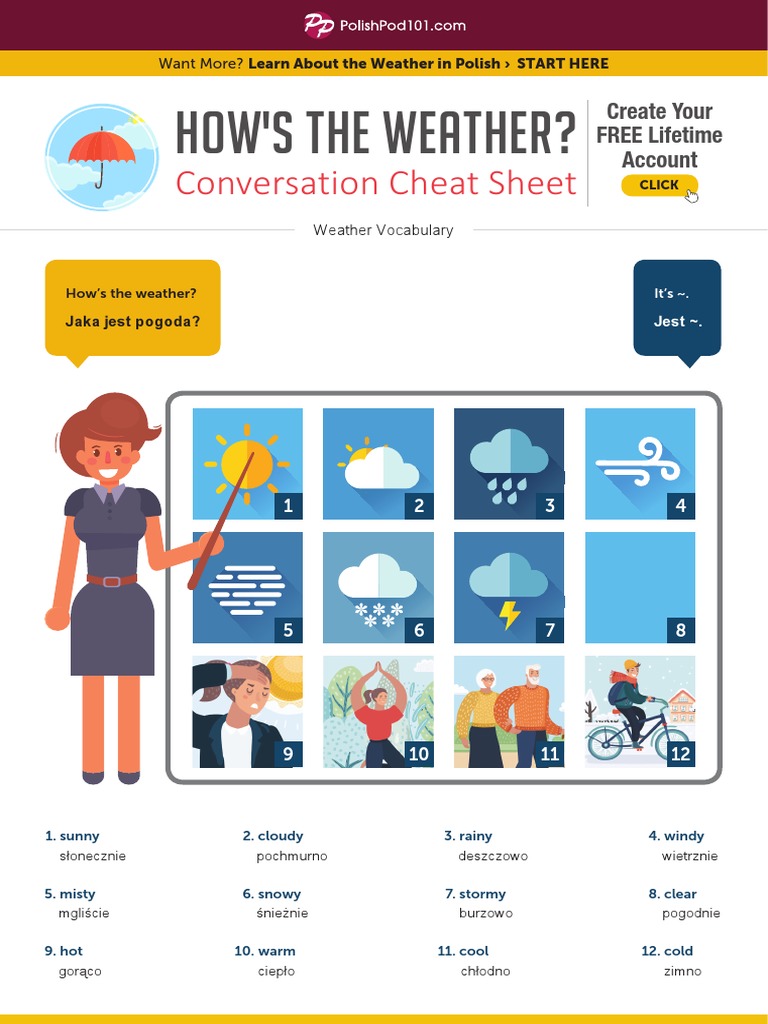 PolishPod101.com

Want More? Learn About the Weather in Polish › START HERE

HOW'S THE WEATHER?
Conversation Cheat Sheet

Create Your FREE Lifetime Account
CLICK

Weather Vocabulary

How's the weather?
Jaka jest pogoda?

It's ~.
Jest ~.

1 2 3 4 5 6 7 8 9 10 11 12

1. sunny
słonecznie

2. cloudy
pochmurno

3. rainy
deszczowo

4. windy
wietrznie

5. misty
mgliście

6. snowy
śnieżnie

7. stormy
burzowo

8. clear
pogodnie

9. hot
gorąco

10. warm
ciepło

11. cool
chłodno

12. cold
zimno